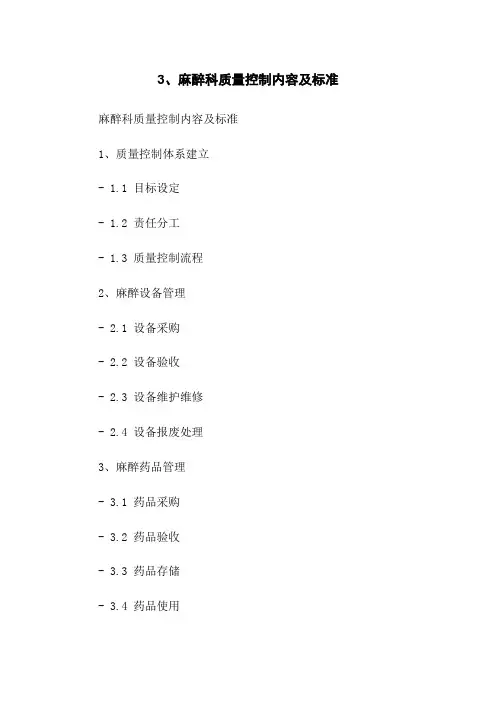 3、麻醉科质量控制内容及标准

麻醉科质量控制内容及标准

1、质量控制体系建立

- 1.1 目标设定

- 1.2 责任分工

- 1.3 质量控制流程

2、麻醉设备管理

- 2.1 设备采购

- 2.2 设备验收

- 2.3 设备维护维修

- 2.4 设备报废处理

3、麻醉药品管理

- 3.1 药品采购

- 3.2 药品验收

- 3.3 药品存储

- 3.4 药品使用